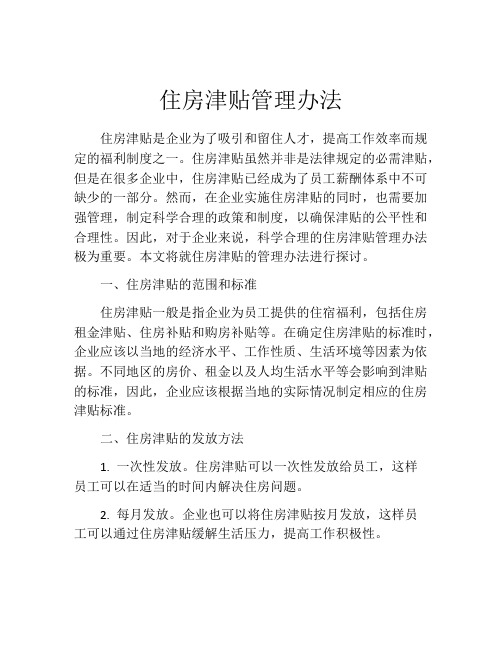 住房津贴管理办法

住房津贴是企业为了吸引和留住人才，提高工作效率而规定的福利制度之一。住房津贴虽然并非是法律规定的必需津贴，但是在很多企业中，住房津贴已经成为了员工薪酬体系中不可缺少的一部分。然而，在企业实施住房津贴的同时，也需要加强管理，制定科学合理的政策和制度，以确保津贴的公平性和合理性。因此，对于企业来说，科学合理的住房津贴管理办法极为重要。本文将就住房津贴的管理办法进行探讨。

一、住房津贴的范围和标准

住房津贴一般是指企业为员工提供的住宿福利，包括住房租金津贴、住房补贴和购房补贴等。在确定住房津贴的标准时，企业应该以当地的经济水平、工作性质、生活环境等因素为依据。不同地区的房价、租金以及人均生活水平等会影响到津贴的标准，因此，企业应该根据当地的实际情况制定相应的住房津贴标准。

二、住房津贴的发放方法

1. 一次性发放。住房津贴可以一次性发放给员工，这样员工可以在适当的时间内解决住房问题。

2. 每月发放。企业也可以将住房津贴按月发放，这样员工可以通过住房津贴缓解生活压力，提高工作积极性。